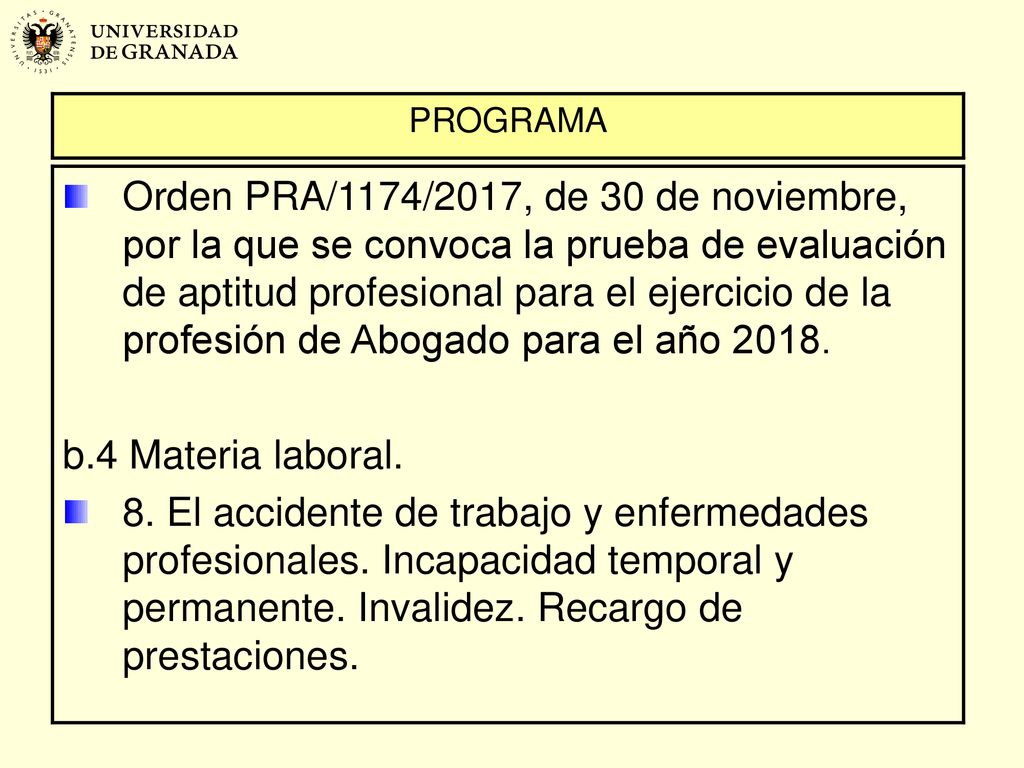 UNIVERSIDAD DE GRANADA

PROGRAMA

Orden PRA/1174/2017, de 30 de noviembre, por la que se convoca la prueba de evaluación de aptitud profesional para el ejercicio de la profesión de Abogado para el año 2018.

b.4 Materia laboral.

8. El accidente de trabajo y enfermedades profesionales. Incapacidad temporal y permanente. Invalidez. Recargo de prestaciones.